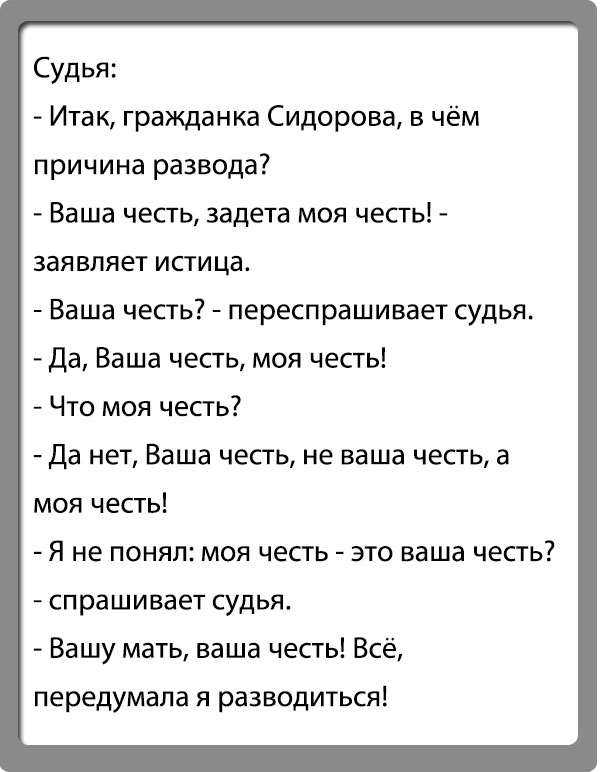 Судья:

- Итак, гражданка Сидорова, в чём причина развода?

- Ваша честь, задета моя честь! - заявляет истица.

- Ваша честь? - переспрашивает судья.

- Да, Ваша честь, моя честь!

- Что моя честь?

- Да нет, Ваша честь, не ваша честь, а моя честь!

- Я не понял: моя честь - это ваша честь? - спрашивает судья.

- Вашу мать, ваша честь! Всё, передумала я разводиться!